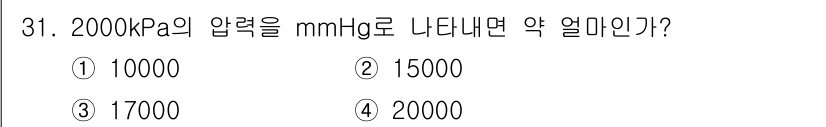 31. 2000kPa의 압력을 mmHg로 나타내면 약 얼마인가?

① 10000
② 15000
③ 17000
④ 20000